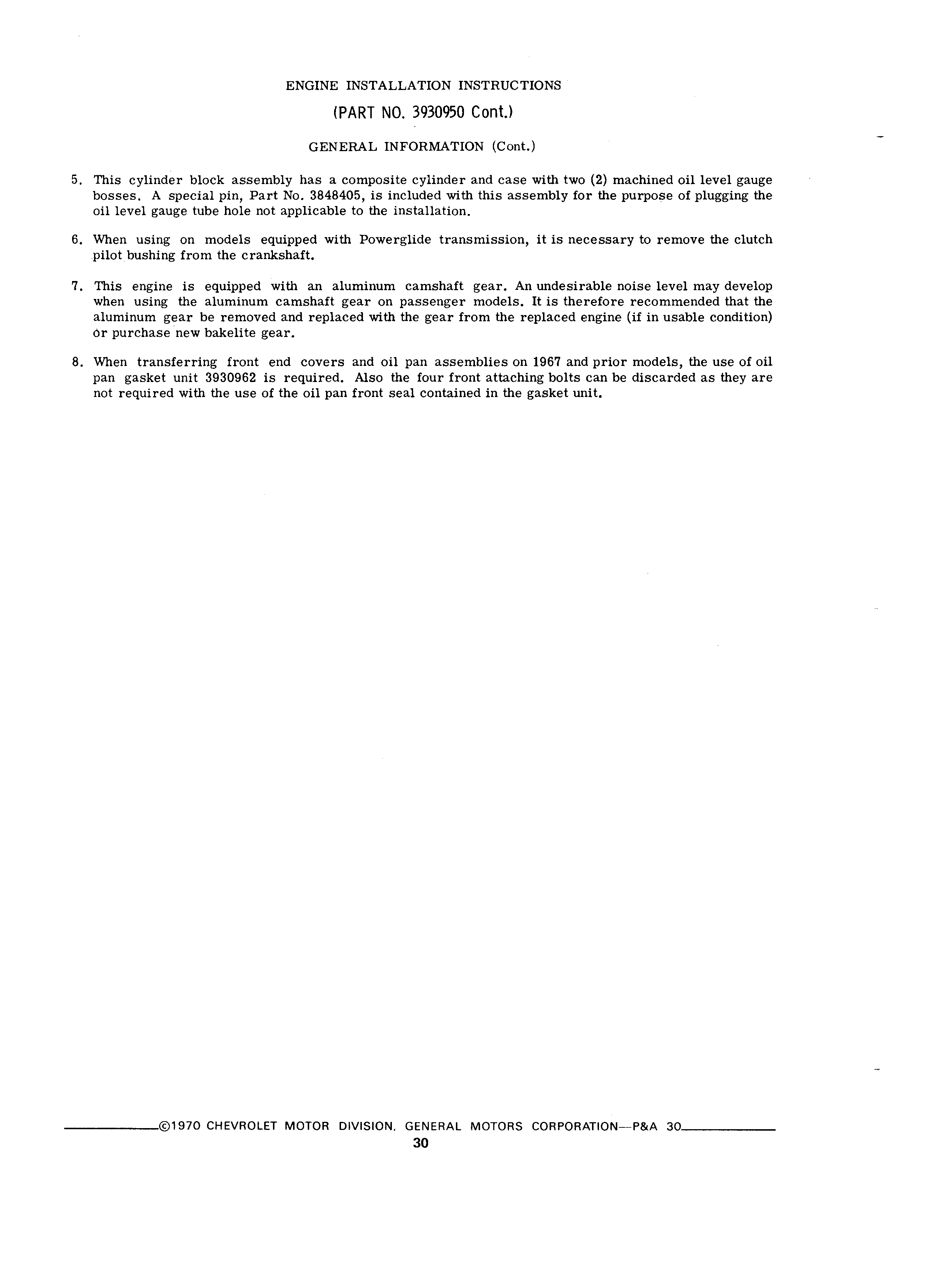 ENGINE INSTALLATION INSTRUCTIONS

(PART NO. 3930950 Cont.)

GENERAL INFORMATION (Cont.)

5. This cylinder block assembly has a composite cylinder and case with two (2) machined oil level gauge bosses. A special pin, Part No. 3848405, is included with this assembly for the purpose of plugging the oil level gauge tube hole not applicable to the installation.

6. When using on models equipped with Powerglide transmission, it is necessary to remove the clutch pilot bushing from the crankshaft.

7. This engine is equipped with an aluminum camshaft gear. An undesirable noise level may develop when using the aluminum camshaft gear on passenger models. It is therefore recommended that the aluminum gear be removed and replaced with the gear from the replaced engine (if in usable condition) or purchase new bakelite gear.

8. When transferring front end covers and oil pan assemblies on 1967 and prior models, the use of oil pan gasket unit 3930962 is required. Also the four front attaching bolts can be discarded as they are not required with the use of the oil pan front seal contained in the gasket unit.

©1970 CHEVROLET MOTOR DIVISION, GENERAL MOTORS CORPORATION—P&A 30

30